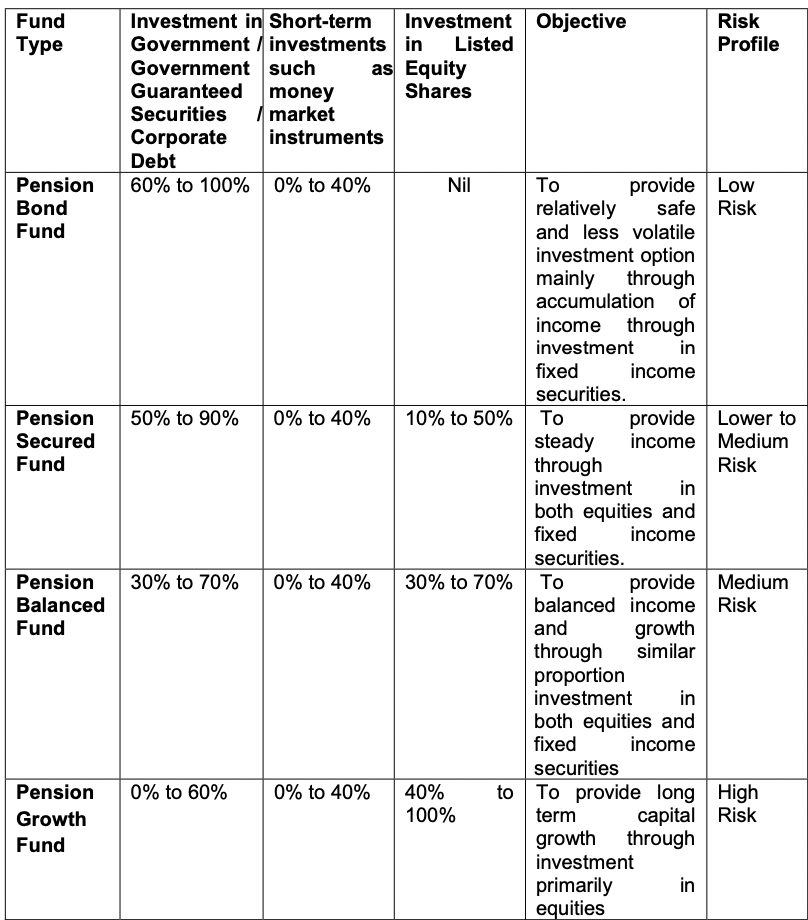 | Fund Type | Investment in Government / Government Guaranteed Securities / Corporate Debt | Short-term investments such as money market instruments | Investment in Listed Equity Shares | Objective | Risk Profile |
|---|---|---|---|---|---|
| Pension Bond Fund | 60% to 100% | 0% to 40% | Nil | To provide relatively safe and less volatile investment option mainly through accumulation of income through investment in fixed income securities. | Low Risk |
| Pension Secured Fund | 50% to 90% | 0% to 40% | 10% to 50% | To provide steady income through investment in both equities and fixed income securities. | Lower to Medium Risk |
| Pension Balanced Fund | 30% to 70% | 0% to 40% | 30% to 70% | To provide balanced income and growth through similar proportion investment in both equities and fixed income securities | Medium Risk |
| Pension Growth Fund | 0% to 60% | 0% to 40% | 40% to 100% | To provide long term capital growth through investment primarily in equities | High Risk |